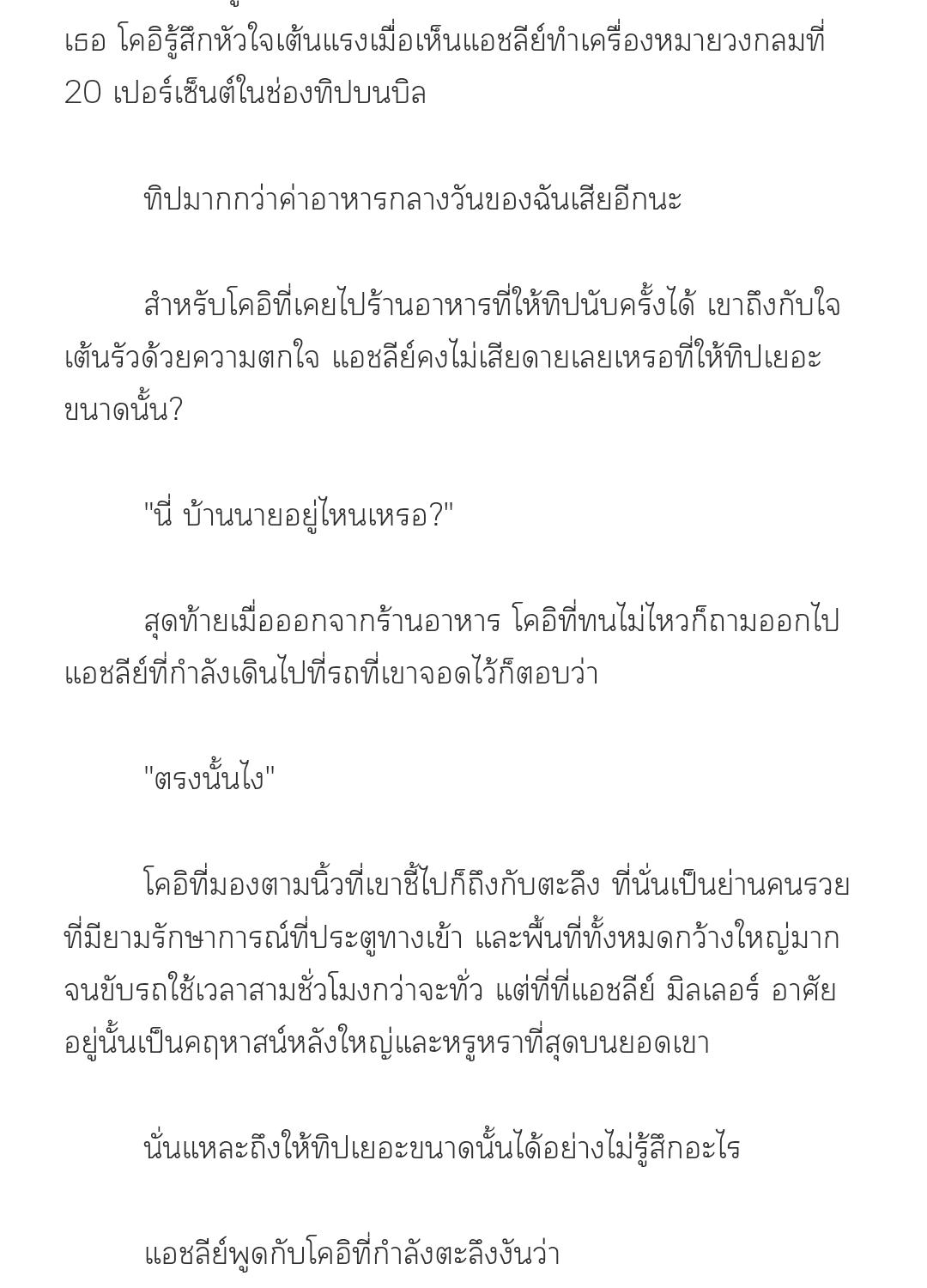 เธอ โคอิรู้สึกหัวใจเต้นแรงเมื่อเห็นแอชลีย์ทำเครื่องหมายวงกลมที่ 20 เปอร์เซ็นต์ในช่องทิปบนบิล

ทิปมากกว่าค่าอาหารกลางวันของฉันเสียอีกนะ

สำหรับโคอิที่เคยไปร้านอาหารที่ให้ทิปนับครั้งได้ เขาถึงกับใจเต้นรัวด้วยความตกใจ แอชลีย์คงไม่เสียดายเลยเหรอที่ให้ทิปเยอะขนาดนั้น?

"นี่ บ้านนายอยู่ไหนเหรอ?"

สุดท้ายเมื่อออกจากร้านอาหาร โคอิที่ทนไม่ไหวก็ถามออกไป แอชลีย์ที่กำลังเดินไปที่รถที่เขาจอดไว้ก็ตอบว่า

"ตรงนั้นไง"

โคอิที่มองตามนิ้วที่เขาชี้ไปก็ถึงกับตะลึง ที่นั่นเป็นย่านคนรวยที่มียามรักษาการณ์ที่ประตูทางเข้า และพื้นที่ทั้งหมดกว้างใหญ่มากจนขับรถใช้เวลาสามชั่วโมงกว่าจะทั่ว แต่ที่ที่แอชลีย์ มิลเลอร์ อาศัยอยู่นั้นเป็นคฤหาสน์หลังใหญ่และหรูหราที่สุดบนยอดเขา

นั่นแหละถึงให้ทิปเยอะขนาดนั้นได้อย่างไม่รู้สึกอะไร

แอชลีย์พูดกับโคอิที่กำลังตะลึงงันว่า